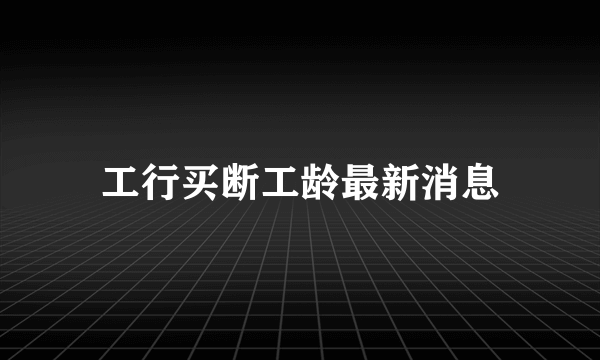 工行买断工龄最新消息